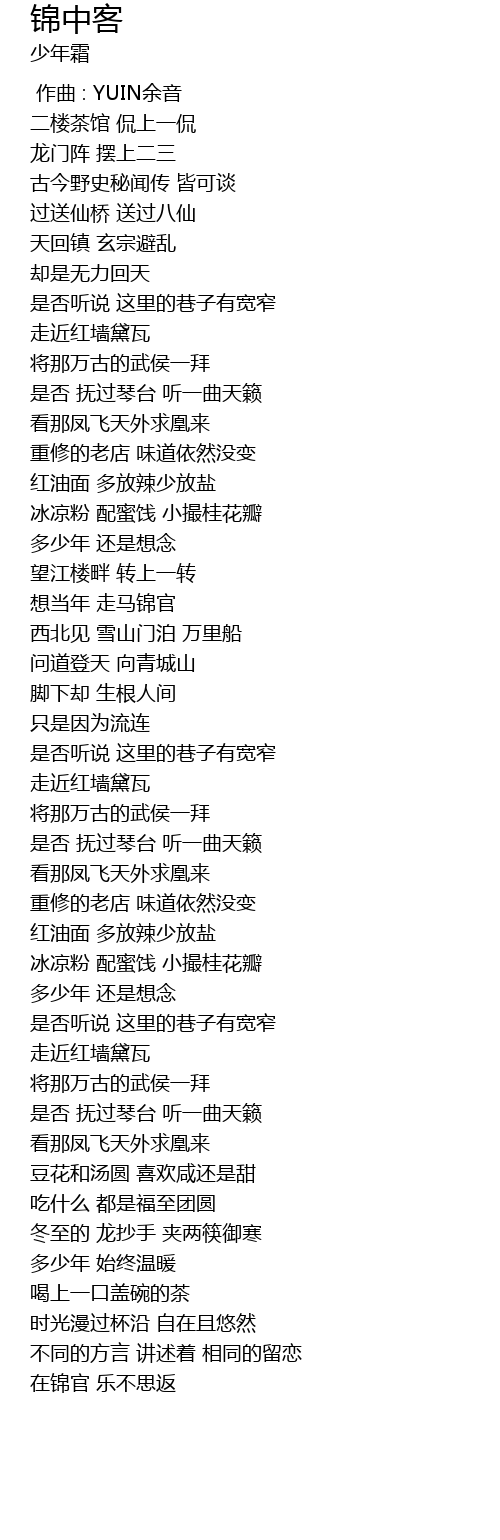 锦中客
少年霜

作曲 : YUIN余音
二楼茶馆 侃上一侃
龙门阵 摆上二三
古今野史秘闻传 皆可谈
过送仙桥 送过八仙
天回镇 玄宗避乱
却是无力回天
是否听说 这里的巷子有宽窄
走近红墙黛瓦
将那万古的武侯一拜
是否 抚过琴台 听一曲天籁
看那凤飞天外求凰来
重修的老店 味道依然没变
红油面 多放辣少放盐
冰凉粉 配蜜饯 小撮桂花瓣
多少年 还是想念
望江楼畔 转上一转
想当年 走马锦官
西北见 雪山门泊 万里船
问道登天 向青城山
脚下却 生根人间
只是因为流连
是否听说 这里的巷子有宽窄
走近红墙黛瓦
将那万古的武侯一拜
是否 抚过琴台 听一曲天籁
看那凤飞天外求凰来
重修的老店 味道依然没变
红油面 多放辣少放盐
冰凉粉 配蜜饯 小撮桂花瓣
多少年 还是想念
是否听说 这里的巷子有宽窄
走近红墙黛瓦
将那万古的武侯一拜
是否 抚过琴台 听一曲天籁
看那凤飞天外求凰来
豆花和汤圆 喜欢咸还是甜
吃什么 都是福至团圆
冬至的 龙抄手 夹两筷御寒
多少年 始终温暖
喝上一口盖碗的茶
时光漫过杯沿 自在且悠然
不同的方言 讲述着 相同的留恋
在锦官 乐不思返